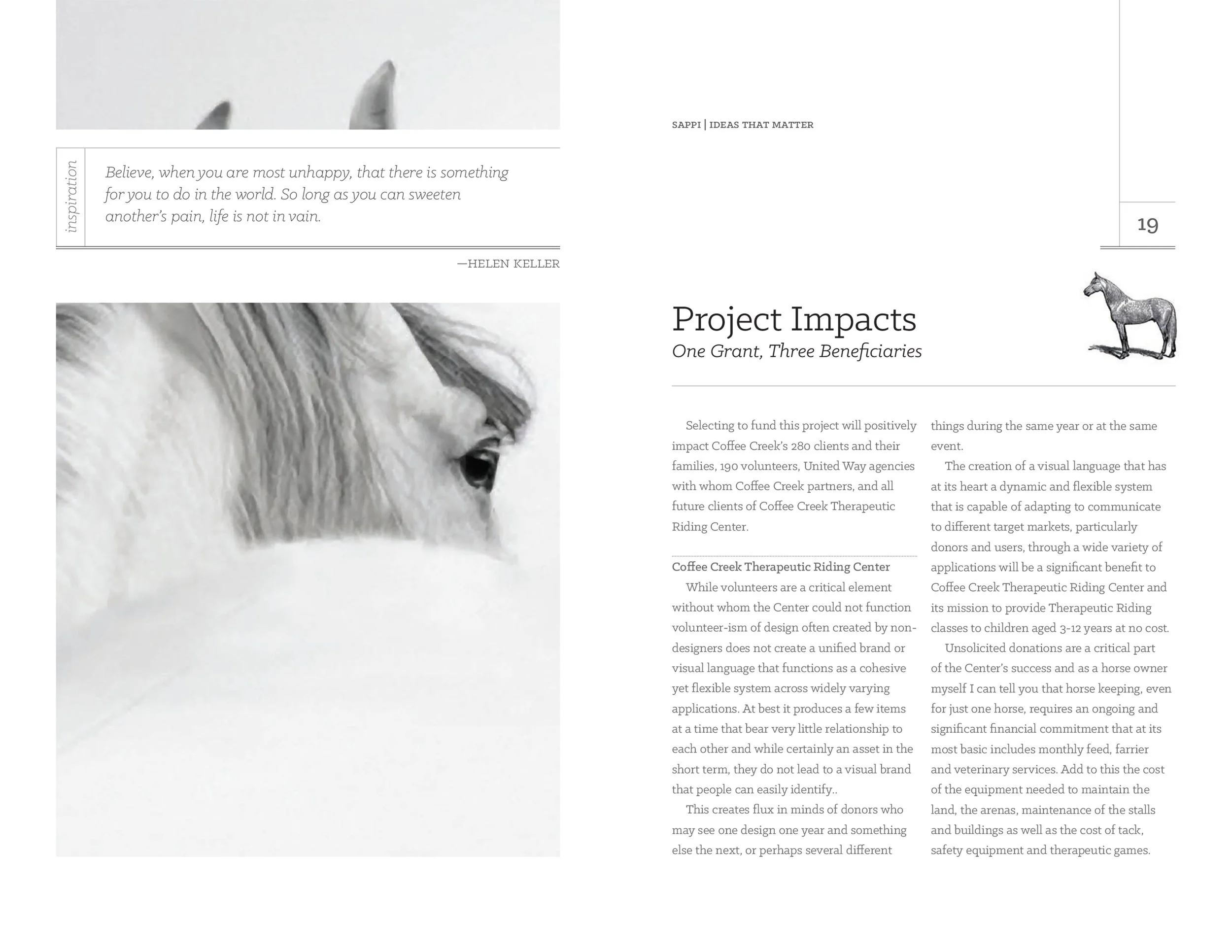 inspiration

Believe, when you are most unhappy, that there is something for you to do in the world. So long as you can sweeten another's pain, life is not in vain.

—HELEN KELLER

SAPPI | IDEAS THAT MATTER

19

Project Impacts
One Grant, Three Beneficiaries

Selecting to fund this project will positively impact Coffee Creek's 280 clients and their families, 190 volunteers, United Way agencies with whom Coffee Creek partners, and all future clients of Coffee Creek Therapeutic Riding Center.

Coffee Creek Therapeutic Riding Center
While volunteers are a critical element without whom the Center could not function volunteer-ism of design often created by non-designers does not create a unified brand or visual language that functions as a cohesive yet flexible system across widely varying applications. At best it produces a few items at a time that bear very little relationship to each other and while certainly an asset in the short term, they do not lead to a visual brand that people can easily identify..

This creates flux in minds of donors who may see one design one year and something else the next, or perhaps several different things during the same year or at the same event.

The creation of a visual language that has at its heart a dynamic and flexible system that is capable of adapting to communicate to different target markets, particularly donors and users, through a wide variety of applications will be a significant benefit to Coffee Creek Therapeutic Riding Center and its mission to provide Therapeutic Riding classes to children aged 3-12 years at no cost.

Unsolicited donations are a critical part of the Center's success and as a horse owner myself I can tell you that horse keeping, even for just one horse, requires an ongoing and significant financial commitment that at its most basic includes monthly feed, farrier and veterinary services. Add to this the cost of the equipment needed to maintain the land, the arenas, maintenance of the stalls and buildings as well as the cost of tack, safety equipment and therapeutic games.